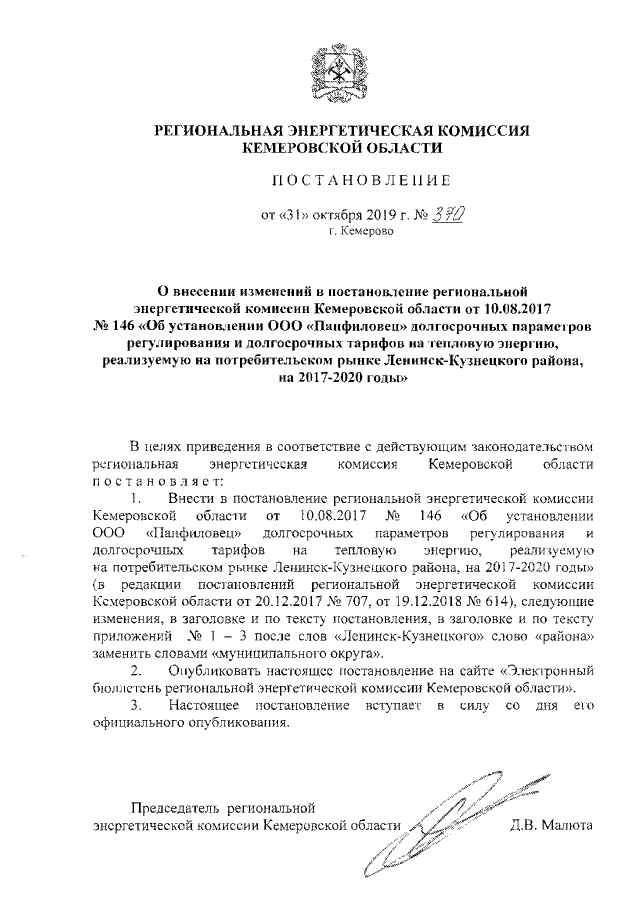 РЕГИОНАЛЬНАЯ ЭНЕРГЕТИЧЕСКАЯ КОМИССИЯ КЕМЕРОВСКОЙ ОБЛАСТИ

ПОСТАНОВЛЕНИЕ

от «31» октября 2019 г. № 370
г. Кемерово

О внесении изменений в постановление региональной энергетической комиссии Кемеровской области от 10.08.2017 № 146 «Об установлении ООО «Панфиловец» долгосрочных параметров регулирования и долгосрочных тарифов на тепловую энергию, реализуемую на потребительском рынке Ленинск-Кузнецкого района, на 2017-2020 годы»

В целях приведения в соответствие с действующим законодательством региональная энергетическая комиссия Кемеровской области постановляет:

1. Внести в постановление региональной энергетической комиссии Кемеровской области от 10.08.2017 № 146 «Об установлении ООО «Панфиловец» долгосрочных параметров регулирования и долгосрочных тарифов на тепловую энергию, реализуемую на потребительском рынке Ленинск-Кузнецкого района, на 2017-2020 годы» (в редакции постановлений региональной энергетической комиссии Кемеровской области от 20.12.2017 № 707, от 19.12.2018 № 614), следующие изменения, в заголовке и по тексту постановления, в заголовке и по тексту приложений № 1 – 3 после слов «Ленинск-Кузнецкого» слово «района» заменить словами «муниципального округа».

2. Опубликовать настоящее постановление на сайте «Электронный бюллетень региональной энергетической комиссии Кемеровской области».

3. Настоящее постановление вступает в силу со дня его официального опубликования.

Председатель региональной энергетической комиссии Кемеровской области Д.В. Малюта